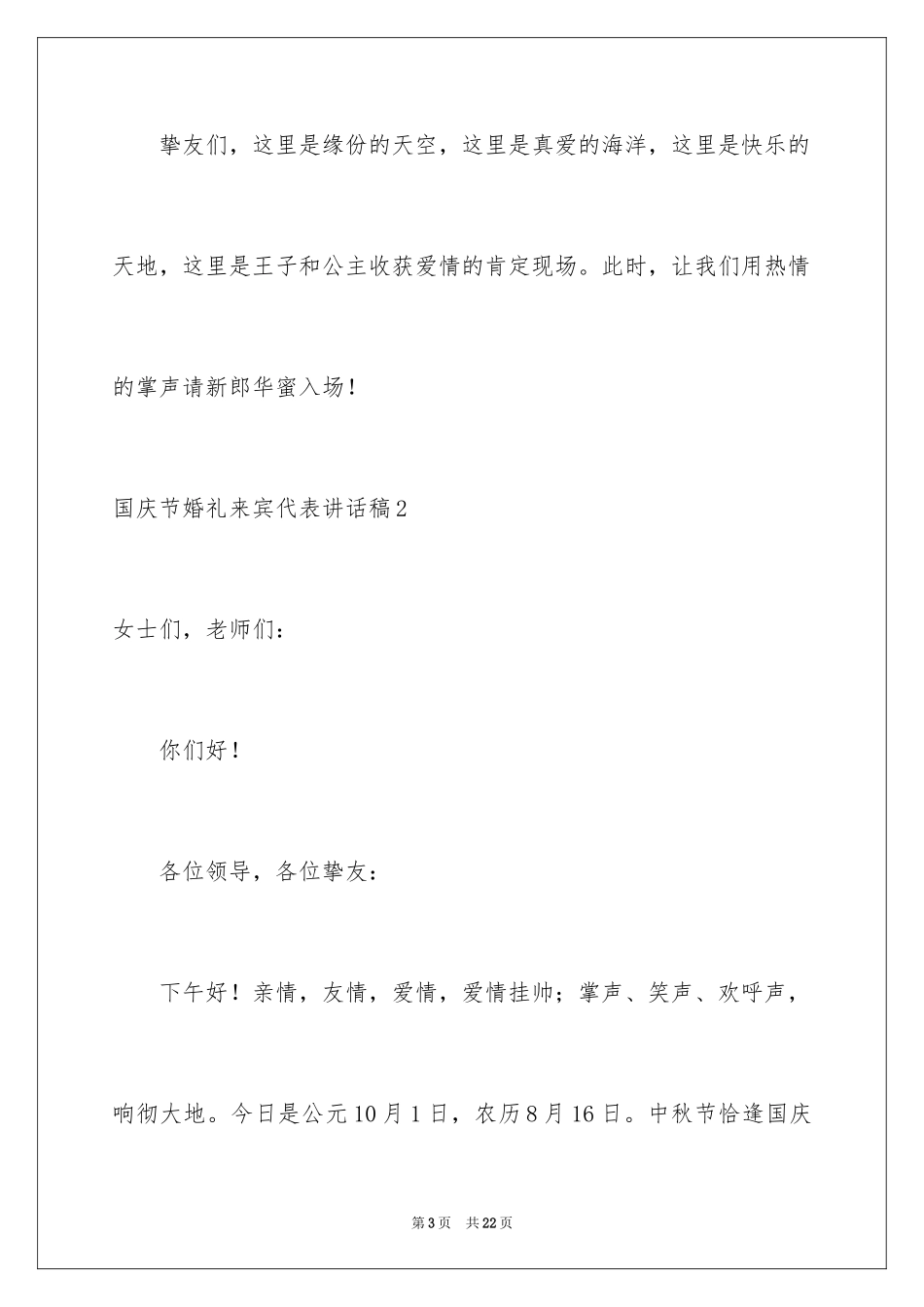 挚友们，这里是缘份的天空，这里是真爱的海洋，这里是快乐的天地，这里是王子和公主收获爱情的肯定现场。此时，让我们用热情的掌声请新郎华蜜入场！

国庆节婚礼来宾代表讲话稿2

女士们，老师们：

你们好！

各位领导，各位挚友：

下午好！亲情，友情，爱情，爱情挂帅；掌声、笑声、欢呼声，响彻大地。今日是公元10月1日，农历8月16日。中秋节恰逢国庆

第3页 共22页